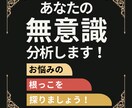 あなたの
無意識
分析します！

お悩みの
根っこを
探りましょう！